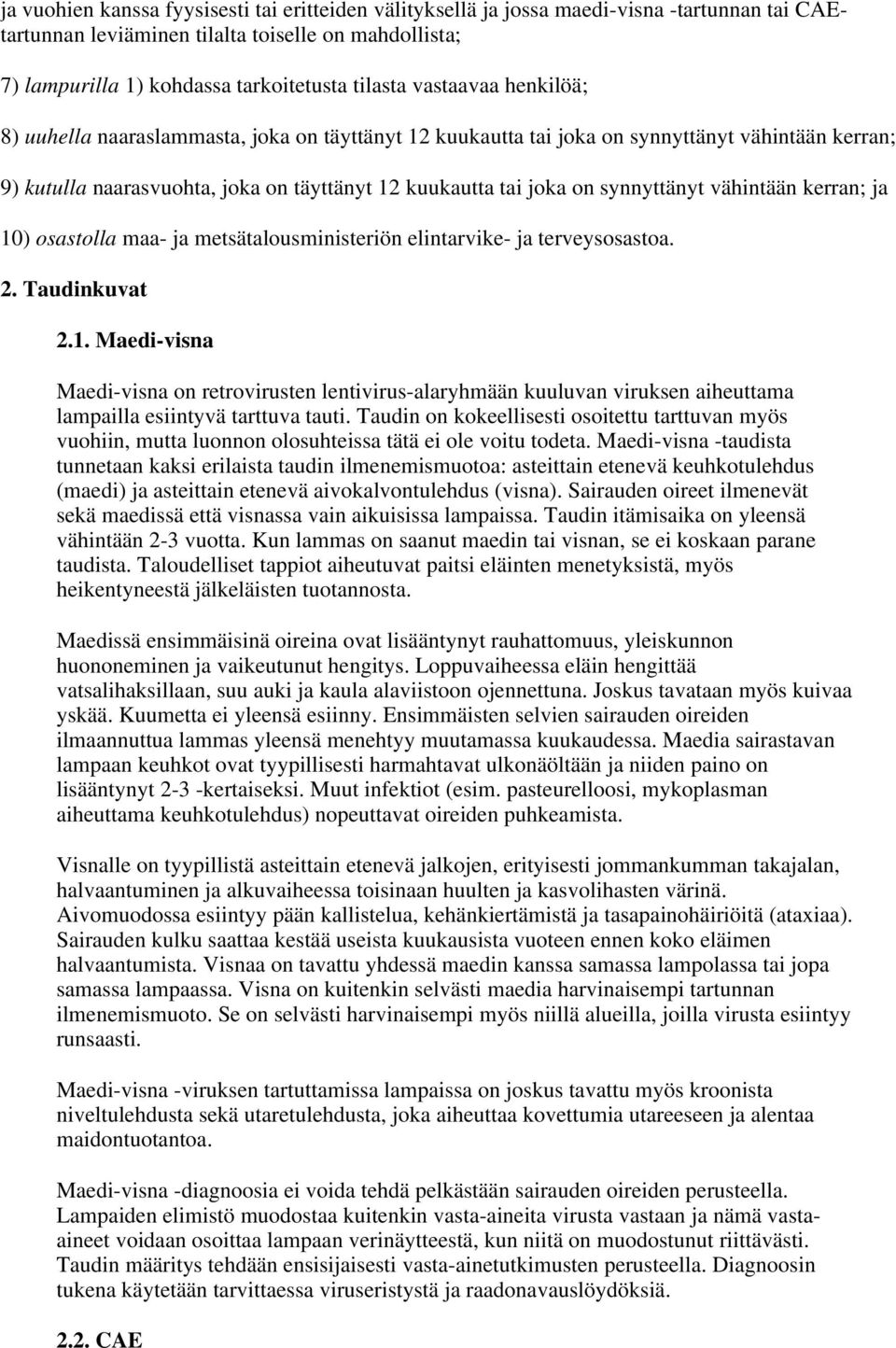 ja vuohien kanssa fyysisesti tai eritteiden välityksellä ja jossa maedi-visna -tartunnan tai CAE-tartunnan leviäminen tilalta toiselle on mahdollista;

7) lampurilla 1) kohdassa tarkoitetusta tilasta vastaavaa henkilöä;

8) uuhella naaraslammasta, joka on täyttänyt 12 kuukautta tai joka on synnyttänyt vähintään kerran;

9) kutulla naarasvuohta, joka on täyttänyt 12 kuukautta tai joka on synnyttänyt vähintään kerran; ja

10) osastolla maa- ja metsätalousministeriön elintarvike- ja terveysosastoa.

2. Taudinkuvat

2.1. Maedi-visna

Maedi-visna on retrovirusten lentivirus-alaryhmään kuuluvan viruksen aiheuttama lampailla esiintyvä tarttuva tauti. Taudin on kokeellisesti osoitettu tarttuvan myös vuohiin, mutta luonnon olosuhteissa tätä ei ole voitu todeta. Maedi-visna -taudista tunnetaan kaksi erilaista taudin ilmenemismuotoa: asteittain etenevä keuhkotulehdus (maedi) ja asteittain etenevä aivokalvontulehdus (visna). Sairauden oireet ilmenevät sekä maedissä että visnassa vain aikuisissa lampaissa. Taudin itämisaika on yleensä vähintään 2-3 vuotta. Kun lammas on saanut maedin tai visnan, se ei koskaan parane taudista. Taloudelliset tappiot aiheutuvat paitsi eläinten menetyksistä, myös heikentyneestä jälkeläisten tuotannosta.

Maedissä ensimmäisinä oireina ovat lisääntynyt rauhattomuus, yleiskunnon huononeminen ja vaikeutunut hengitys. Loppuvaiheessa eläin hengittää vatsalihaksillaan, suu auki ja kaula alaviistoon ojennettuna. Joskus tavataan myös kuivaa yskää. Kuumetta ei yleensä esiinny. Ensimmäisten selvien sairauden oireiden ilmaannuttua lammas yleensä menehtyy muutamassa kuukaudessa. Maedia sairastavan lampaan keuhkot ovat tyypillisesti harmahtavat ulkonäöltään ja niiden paino on lisääntynyt 2-3 -kertaiseksi. Muut infektiot (esim. pasteurelloosi, mykoplasman aiheuttama keuhkotulehdus) nopeuttavat oireiden puhkeamista.

Visnalle on tyypillistä asteittain etenevä jalkojen, erityisesti jommankumman takajalan, halvaantuminen ja alkuvaiheessa toisinaan huulten ja kasvolihasten värinä. Aivomuodossa esiintyy pään kallistelua, kehänkiertämistä ja tasapainohäiriöitä (ataxiaa). Sairauden kulku saattaa kestää useista kuukausista vuoteen ennen koko eläimen halvaantumista. Visnaa on tavattu yhdessä maedin kanssa samassa lampolassa tai jopa samassa lampaassa. Visna on kuitenkin selvästi maedia harvinaisempi tartunnan ilmenemismuoto. Se on selvästi harvinaisempi myös niillä alueilla, joilla virusta esiintyy runsaasti.

Maedi-visna -viruksen tartuttamissa lampaissa on joskus tavattu myös kroonista niveltulehdusta sekä utaretulehdusta, joka aiheuttaa kovettumia utareeseen ja alentaa maidontuotantoa.

Maedi-visna -diagnoosia ei voida tehdä pelkästään sairauden oireiden perusteella. Lampaiden elimistö muodostaa kuitenkin vasta-aineita virusta vastaan ja nämä vasta-aineet voidaan osoittaa lampaan verinäytteestä, kun niitä on muodostunut riittävästi. Taudin määritys tehdään ensisijaisesti vasta-ainetutkimusten perusteella. Diagnoosin tukena käytetään tarvittaessa viruseristystä ja raadonavauslöydöksiä.

2.2. CAE